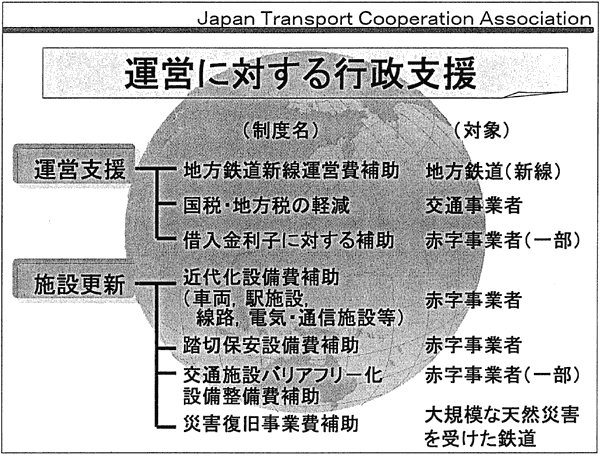 Japan Transport Cooperation Association

運営に対する行政支援

（制度名）　（対象）

運営支援
地方鉄道新線運営費補助　地方鉄道（新線）
国税・地方税の軽減　交通事業者
借入金利子に対する補助　赤字事業者（一部）

施設更新
近代化設備費補助（車両, 駅施設, 線路, 電気・通信施設等）　赤字事業者
踏切保安設備費補助　赤字事業者
交通施設バリアフリー化設備整備費補助　赤字事業者（一部）
災害復旧事業費補助　大規模な天然災害を受けた鉄道